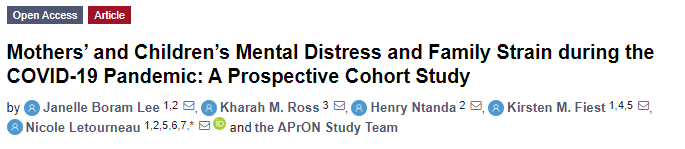 Open Access Article

Mothers' and Children's Mental Distress and Family Strain during the COVID-19 Pandemic: A Prospective Cohort Study

by Janelle Boram Lee $^{1,2}$, Kharah M. Ross $^{3}$, Henry Ntanda $^{2}$, Kirsten M. Fiest $^{1,4,5}$, Nicole Letourneau $^{1,2,5,6,7,*}$ and the APrON Study Team